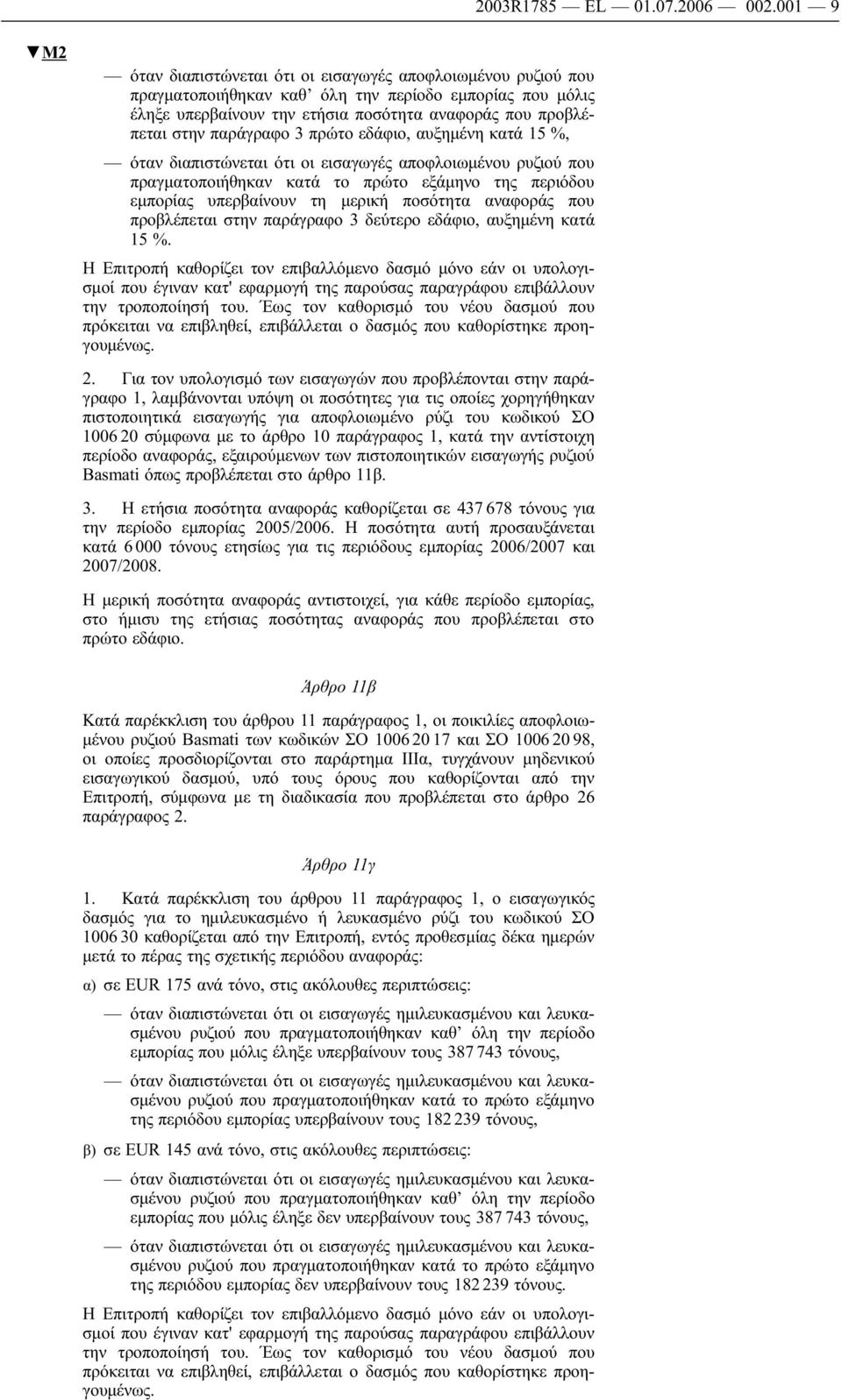 2003R1785 — EL — 01.07.2006 — 002.001 — 9

▼M2

— όταν διαπιστώνεται ότι οι εισαγωγές αποφλοιωμένου ρυζιού που πραγματοποιήθηκαν καθ' όλη την περίοδο εμπορίας που μόλις έληξε υπερβαίνουν την ετήσια ποσότητα αναφοράς που προβλέπεται στην παράγραφο 3 πρώτο εδάφιο, αυξημένη κατά 15 %,

— όταν διαπιστώνεται ότι οι εισαγωγές αποφλοιωμένου ρυζιού που πραγματοποιήθηκαν κατά το πρώτο εξάμηνο της περιόδου εμπορίας υπερβαίνουν τη μερική ποσότητα αναφοράς που προβλέπεται στην παράγραφο 3 δεύτερο εδάφιο, αυξημένη κατά 15 %.

Η Επιτροπή καθορίζει τον επιβαλλόμενο δασμό μόνο εάν οι υπολογισμοί που έγιναν κατ' εφαρμογή της παρούσας παραγράφου επιβάλλουν την τροποποίησή του. Έως τον καθορισμό του νέου δασμού που πρόκειται να επιβληθεί, επιβάλλεται ο δασμός που καθορίστηκε προηγουμένως.

2. Για τον υπολογισμό των εισαγωγών που προβλέπονται στην παράγραφο 1, λαμβάνονται υπόψη οι ποσότητες για τις οποίες χορηγήθηκαν πιστοποιητικά εισαγωγής για αποφλοιωμένο ρύζι του κωδικού ΣΟ 1006 20 σύμφωνα με το άρθρο 10 παράγραφος 1, κατά την αντίστοιχη περίοδο αναφοράς, εξαιρούμενων των πιστοποιητικών εισαγωγής ρυζιού Basmati όπως προβλέπεται στο άρθρο 11β.

3. Η ετήσια ποσότητα αναφοράς καθορίζεται σε 437 678 τόνους για την περίοδο εμπορίας 2005/2006. Η ποσότητα αυτή προσαυξάνεται κατά 6 000 τόνους ετησίως για τις περιόδους εμπορίας 2006/2007 και 2007/2008.

Η μερική ποσότητα αναφοράς αντιστοιχεί, για κάθε περίοδο εμπορίας, στο ήμισυ της ετήσιας ποσότητας αναφοράς που προβλέπεται στο πρώτο εδάφιο.

Άρθρο 11β

Κατά παρέκκλιση του άρθρου 11 παράγραφος 1, οι ποικιλίες αποφλοιωμένου ρυζιού Basmati των κωδικών ΣΟ 1006 20 17 και ΣΟ 1006 20 98, οι οποίες προσδιορίζονται στο παράρτημα IIIα, τυγχάνουν μηδενικού εισαγωγικού δασμού, υπό τους όρους που καθορίζονται από την Επιτροπή, σύμφωνα με τη διαδικασία που προβλέπεται στο άρθρο 26 παράγραφος 2.

Άρθρο 11γ

1. Κατά παρέκκλιση του άρθρου 11 παράγραφος 1, ο εισαγωγικός δασμός για το ημιλευκασμένο ή λευκασμένο ρύζι του κωδικού ΣΟ 1006 30 καθορίζεται από την Επιτροπή, εντός προθεσμίας δέκα ημερών μετά το πέρας της σχετικής περιόδου αναφοράς:

α) σε EUR 175 ανά τόνο, στις ακόλουθες περιπτώσεις:

— όταν διαπιστώνεται ότι οι εισαγωγές ημιλευκασμένου και λευκασμένου ρυζιού που πραγματοποιήθηκαν καθ' όλη την περίοδο εμπορίας που μόλις έληξε υπερβαίνουν τους 387 743 τόνους,

— όταν διαπιστώνεται ότι οι εισαγωγές ημιλευκασμένου και λευκασμένου ρυζιού που πραγματοποιήθηκαν κατά το πρώτο εξάμηνο της περιόδου εμπορίας υπερβαίνουν τους 182 239 τόνους,

β) σε EUR 145 ανά τόνο, στις ακόλουθες περιπτώσεις:

— όταν διαπιστώνεται ότι οι εισαγωγές ημιλευκασμένου και λευκασμένου ρυζιού που πραγματοποιήθηκαν καθ' όλη την περίοδο εμπορίας που μόλις έληξε δεν υπερβαίνουν τους 387 743 τόνους,

— όταν διαπιστώνεται ότι οι εισαγωγές ημιλευκασμένου και λευκασμένου ρυζιού που πραγματοποιήθηκαν κατά το πρώτο εξάμηνο της περιόδου εμπορίας δεν υπερβαίνουν τους 182 239 τόνους.

Η Επιτροπή καθορίζει τον επιβαλλόμενο δασμό μόνο εάν οι υπολογισμοί που έγιναν κατ' εφαρμογή της παρούσας παραγράφου επιβάλλουν την τροποποίησή του. Έως τον καθορισμό του νέου δασμού που πρόκειται να επιβληθεί, επιβάλλεται ο δασμός που καθορίστηκε προηγουμένως.